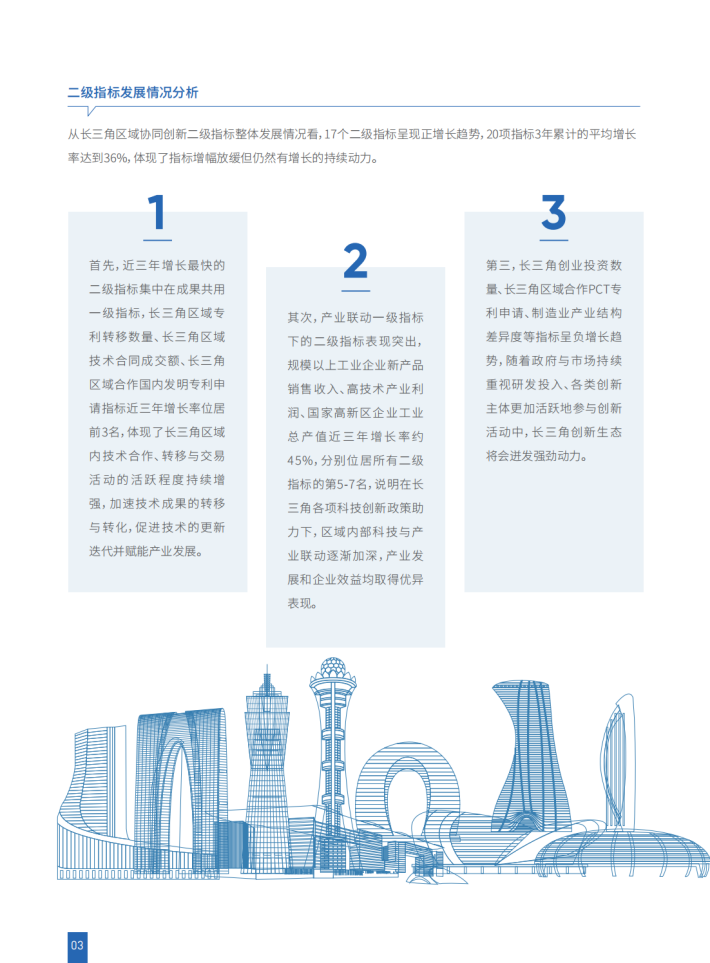 二级指标发展情况分析

从长三角区域协同创新二级指标整体发展情况看，17个二级指标呈现正增长趋势，20项指标3年累计的平均增长率达到36%，体现了指标增幅放缓但仍然有增长的持续动力。

1

首先，近三年增长最快的二级指标集中在成果共用一级指标，长三角区域专利转移数量、长三角区域技术合同成交额、长三角区域合作国内发明专利申请指标近三年增长率位居前3名，体现了长三角区域内技术合作、转移与交易活动的活跃程度持续增强，加速技术成果的转移与转化，促进技术的更新迭代并赋能产业发展。

2

其次，产业联动一级指标下的二级指标表现突出，规模以上工业企业新产品销售收入、高技术产业利润、国家高新区企业工业总产值近三年增长率约45%，分别位居所有二级指标的第5-7名，说明在长三角各项科技创新政策助力下，区域内部科技与产业联动逐渐加深，产业发展和企业效益均取得优异表现。

3

第三，长三角创业投资数量、长三角区域合作PCT专利申请、制造业产业结构差异度等指标呈负增长趋势，随着政府与市场持续重视研发投入、各类创新主体更加活跃地参与创新活动中，长三角创新生态将会迸发强劲动力。

03